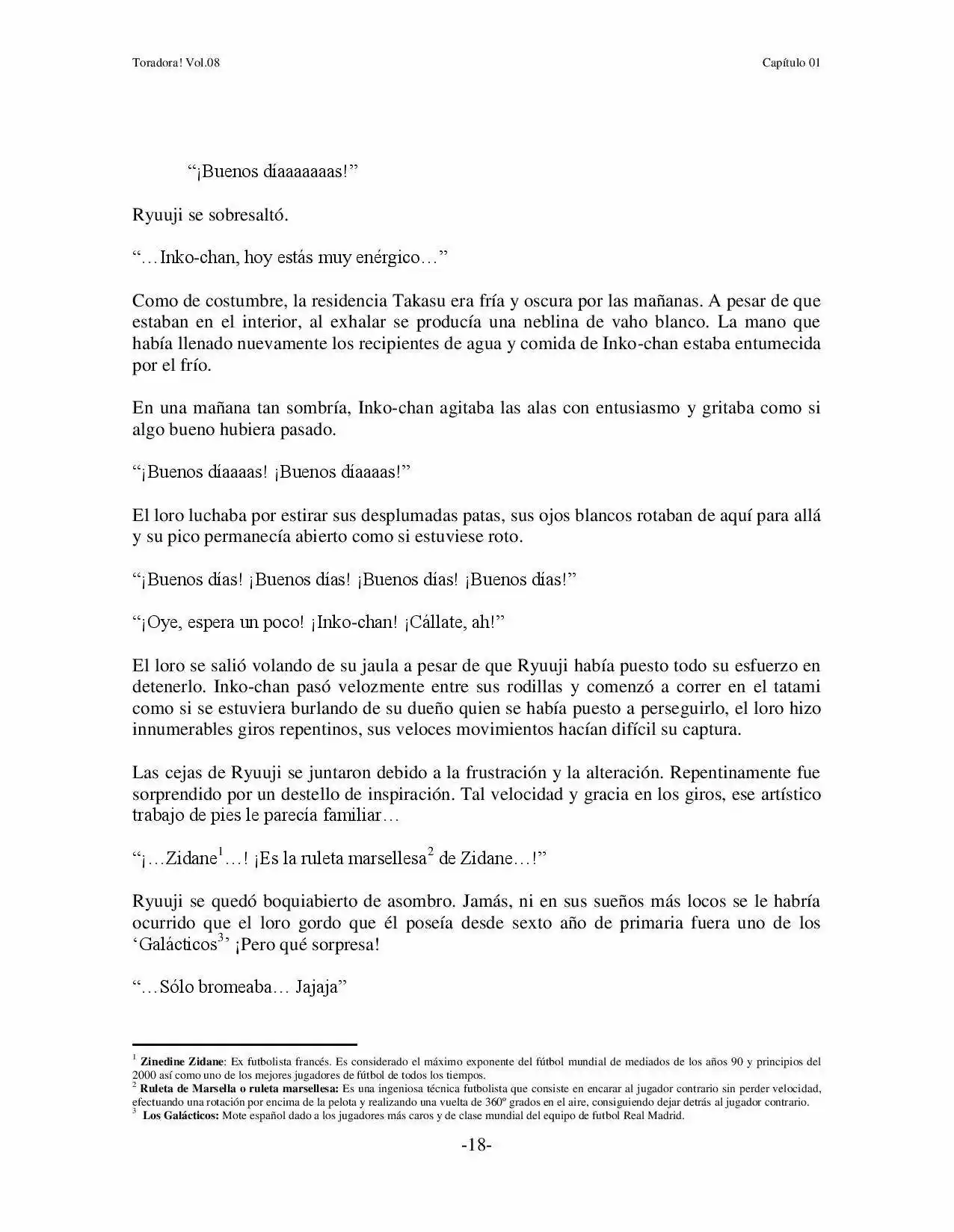 Toradora! Vol.08

Capítulo 01

"¡Buenos díaaaaaaas!"

Ryuuji se sobresaltó.

"…Inko-chan, hoy estás muy enérgico…"

Como de costumbre, la residencia Takasu era fría y oscura por las mañanas. A pesar de que estaban en el interior, al exhalar se producía una neblina de vaho blanco. La mano que había llenado nuevamente los recipientes de agua y comida de Inko-chan estaba entumecida por el frío.

En una mañana tan sombría, Inko-chan agitaba las alas con entusiasmo y gritaba como si algo bueno hubiera pasado.

"¡Buenos díaaaas! ¡Buenos díaaaas!"

El loro luchaba por estirar sus desplumadas patas, sus ojos blancos rotaban de aquí para allá y su pico permanecía abierto como si estuviese roto.

"¡Buenos días! ¡Buenos días! ¡Buenos días! ¡Buenos días!"

"¡Oye, espera un poco! ¡Inko-chan! ¡Cállate, ah!"

El loro se salió volando de su jaula a pesar de que Ryuuji había puesto todo su esfuerzo en detenerlo. Inko-chan pasó velozmente entre sus rodillas y comenzó a correr en el tatami como si se estuviera burlando de su dueño quien se había puesto a perseguirlo, el loro hizo innumerables giros repentinos, sus veloces movimientos hacían difícil su captura.

Las cejas de Ryuuji se juntaron debido a la frustración y la alteración. Repentinamente fue sorprendido por un destello de inspiración. Tal velocidad y gracia en los giros, ese artístico trabajo de pies le parecía familiar…

"¡…Zidane$^{1}$…! ¡Es la ruleta marsellesa$^{2}$ de Zidane…!"

Ryuuji se quedó boquiabierto de asombro. Jamás, ni en sus sueños más locos se le habría ocurrido que el loro gordo que él poseía desde sexto año de primaria fuera uno de los 'Galácticos$^{3}$' ¡Pero qué sorpresa!

"…Sólo bromeaba… Jajaja"

$^{1}$ Zinedine Zidane: Ex futbolista francés. Es considerado el máximo exponente del fútbol mundial de mediados de los años 90 y principios del 2000 así como uno de los mejores jugadores de fútbol de todos los tiempos.
$^{2}$ Ruleta de Marsella o ruleta marsellesa: Es una ingeniosa técnica futbolista que consiste en encarar al jugador contrario sin perder velocidad, efectuando una rotación por encima de la pelota y realizando una vuelta de 360º grados en el aire, consiguiendo dejar detrás al jugador contrario.
$^{3}$ Los Galácticos: Mote español dado a los jugadores más caros y de clase mundial del equipo de futbol Real Madrid.

-18-